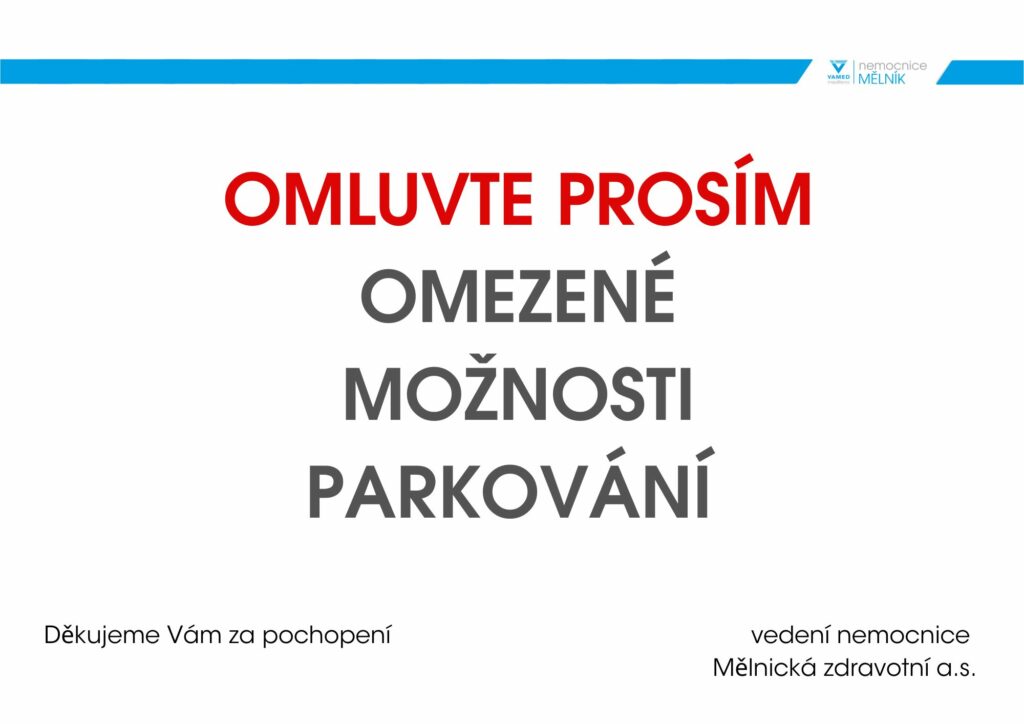 VAMED nemocnice MĚLNÍK

OMLUVTE PROSÍM
OMEZENÉ
MOŽNOSTI
PARKOVÁNÍ

Děkujeme Vám za pochopení

vedení nemocnice
Mělnická zdravotní a.s.